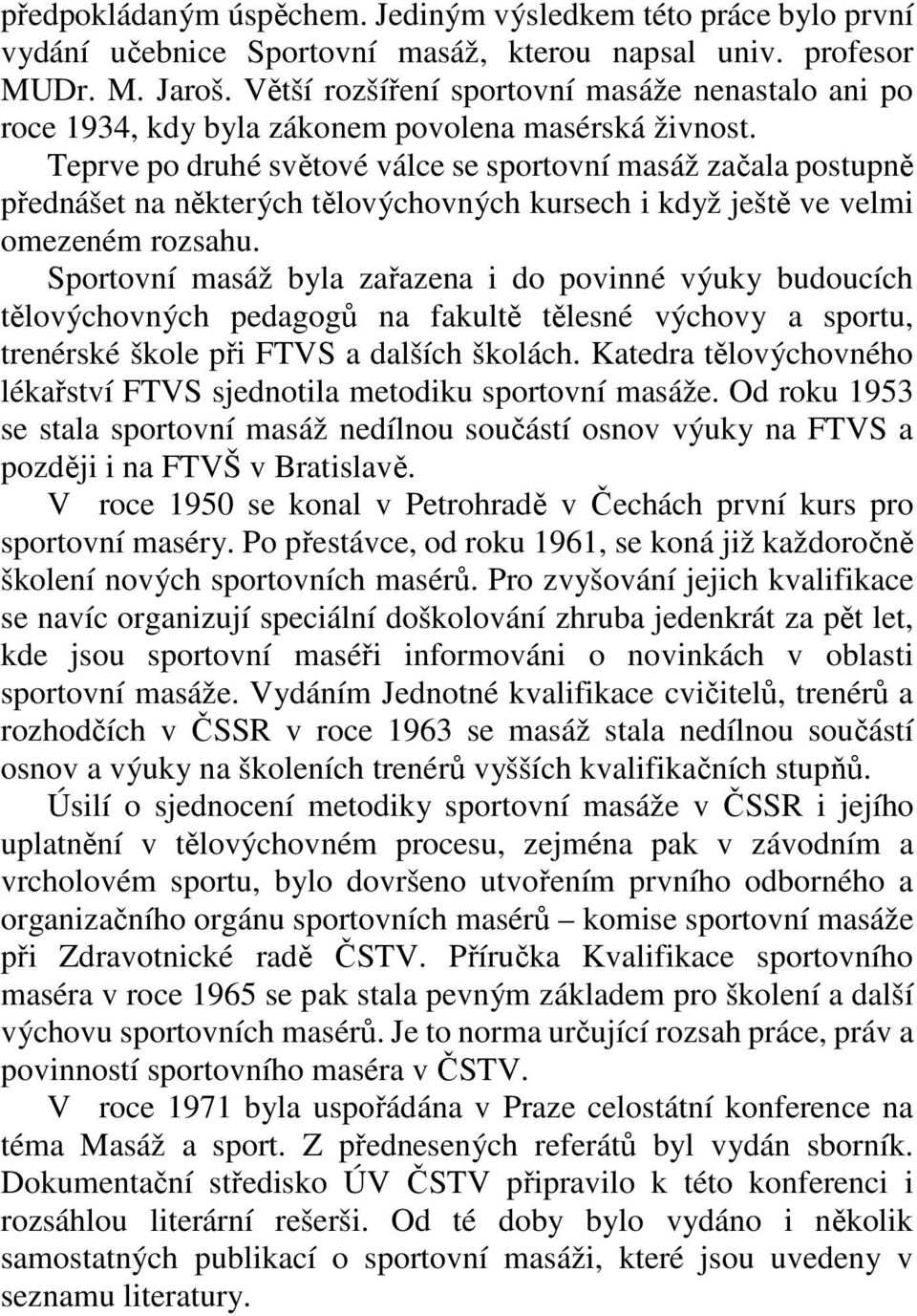 předpokládaným úspěchem. Jediným výsledkem této práce bylo první vydání učebnice Sportovní masáž, kterou napsal univ. profesor MUDr. M. Jaroš. Větší rozšíření sportovní masáže nenastalo ani po roce 1934, kdy byla zákonem povolena masérská živnost.

Teprve po druhé světové válce se sportovní masáž začala postupně přednášet na některých tělovýchovných kursech i když ještě ve velmi omezeném rozsahu.

Sportovní masáž byla zařazena i do povinné výuky budoucích tělovýchovných pedagogů na fakultě tělesné výchovy a sportu, trenérské škole při FTVS a dalších školách. Katedra tělovýchovného lékařství FTVS sjednotila metodiku sportovní masáže. Od roku 1953 se stala sportovní masáž nedílnou součástí osnov výuky na FTVS a později i na FTVŠ v Bratislavě.

V roce 1950 se konal v Petrohradě v Čechách první kurs pro sportovní maséry. Po přestávce, od roku 1961, se koná již každoročně školení nových sportovních masérů. Pro zvyšování jejich kvalifikace se navíc organizují speciální doškolování zhruba jedenkrát za pět let, kde jsou sportovní maséři informováni o novinkách v oblasti sportovní masáže. Vydáním Jednotné kvalifikace cvičitelů, trenérů a rozhodčích v ČSSR v roce 1963 se masáž stala nedílnou součástí osnov a výuky na školeních trenérů vyšších kvalifikačních stupňů.

Úsilí o sjednocení metodiky sportovní masáže v ČSSR i jejího uplatnění v tělovýchovném procesu, zejména pak v závodním a vrcholovém sportu, bylo dovršeno utvořením prvního odborného a organizačního orgánu sportovních masérů – komise sportovní masáže při Zdravotnické radě ČSTV. Příručka Kvalifikace sportovního maséra v roce 1965 se pak stala pevným základem pro školení a další výchovu sportovních masérů. Je to norma určující rozsah práce, práv a povinností sportovního maséra v ČSTV.

V roce 1971 byla uspořádána v Praze celostátní konference na téma Masáž a sport. Z přednesených referátů byl vydán sborník. Dokumentační středisko ÚV ČSTV připravilo k této konferenci i rozsáhlou literární rešerši. Od té doby bylo vydáno i několik samostatných publikací o sportovní masáži, které jsou uvedeny v seznamu literatury.